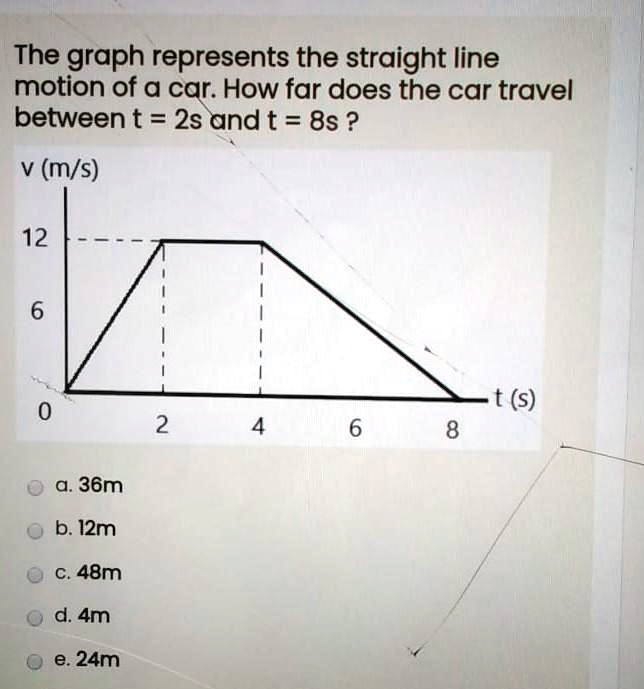 The graph represents the straight line motion of a car. How far does the car travel between t = 2s and t = 8s ?

v (m/s)

12

6

0

2

4

6

8

t (s)

a. 36m

b. 12m

c. 48m

d. 4m

e. 24m